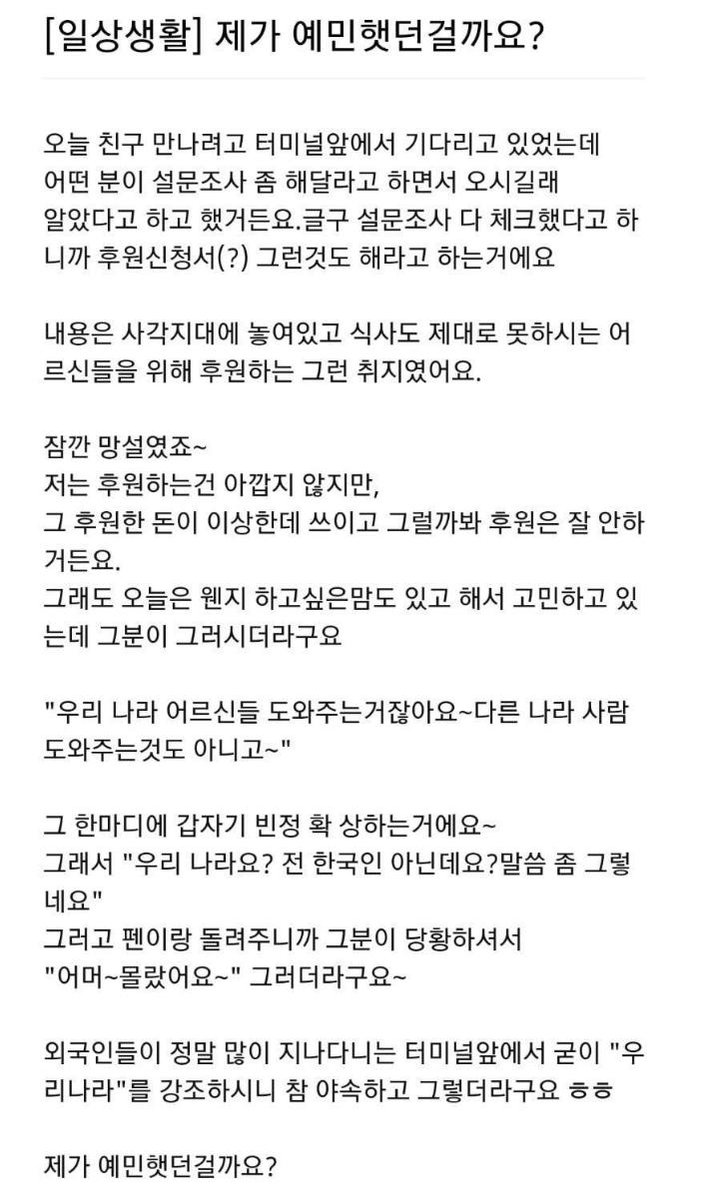 [일상생활] 제가 예민햇던걸까요?

오늘 친구 만나려고 터미널앞에서 기다리고 있었는데 어떤 분이 설문조사 좀 해달라고 하면서 오시길래 알았다고 하고 했거든요.글구 설문조사 다 체크했다고 하니까 후원신청서(?) 그런것도 해라고 하는거에요

내용은 사각지대에 놓여있고 식사도 제대로 못하시는 어르신들을 위해 후원하는 그런 취지였어요.

잠깐 망설였죠~
저는 후원하는건 아깝지 않지만,
그 후원한 돈이 이상한데 쓰이고 그럴까봐 후원은 잘 안하거든요.
그래도 오늘은 웬지 하고싶은맘도 있고 해서 고민하고 있는데 그분이 그러시더라구요

"우리 나라 어르신들 도와주는거잖아요~다른 나라 사람 도와주는것도 아니고~"

그 한마디에 갑자기 빈정 확 상하는거에요~
그래서 "우리 나라요? 전 한국인 아닌데요?말씀 좀 그렇네요"
그러고 펜이랑 돌려주니까 그분이 당황하셔서
"어머~몰랐어요~" 그러더라구요~

외국인들이 정말 많이 지나다니는 터미널앞에서 굳이 "우리나라"를 강조하시니 참 야속하고 그렇더라구요 ㅎㅎ

제가 예민햇던걸까요?